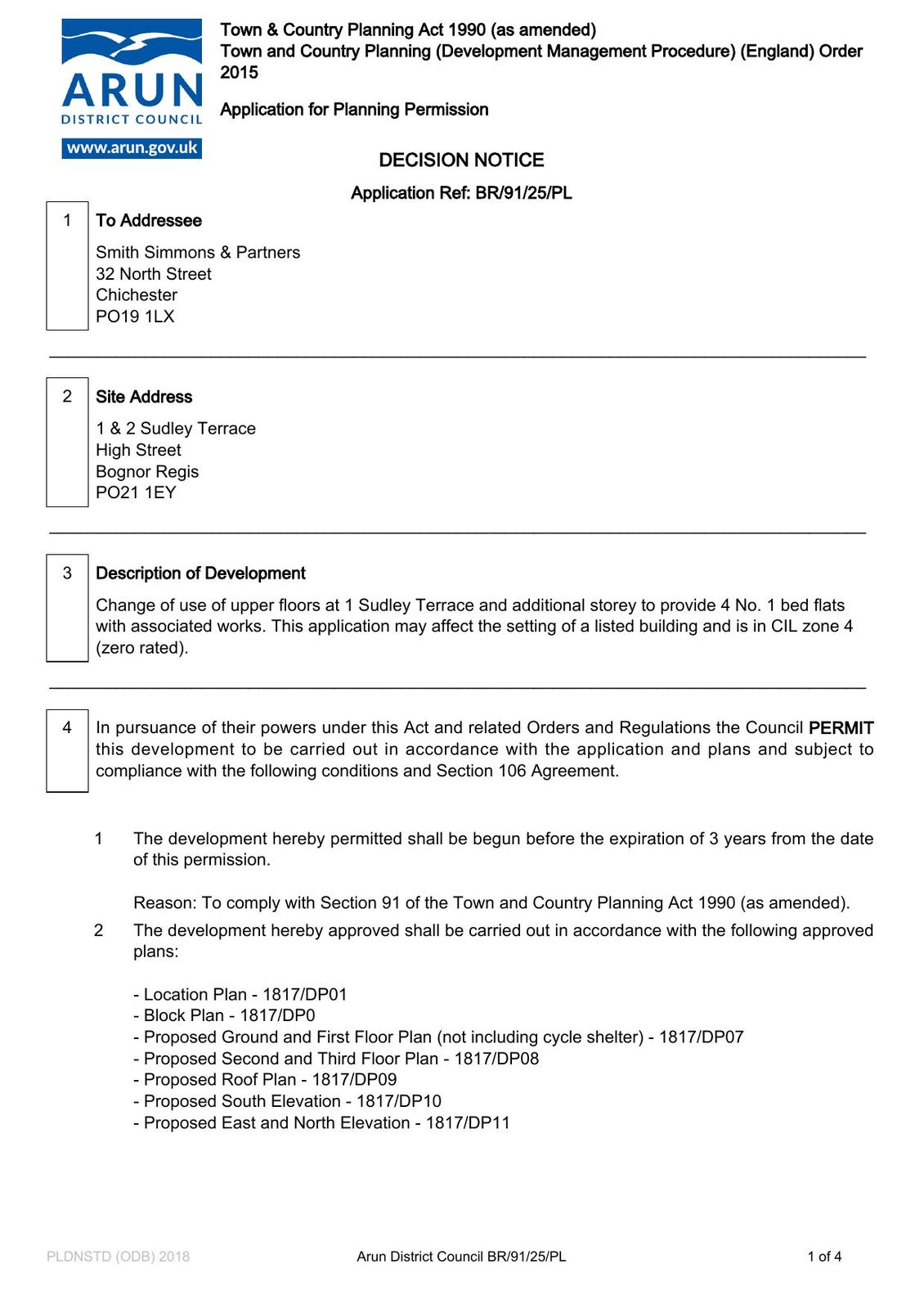 ARUN
DISTRICT COUNCIL
www.arun.gov.uk

Town & Country Planning Act 1990 (as amended)
Town and Country Planning (Development Management Procedure) (England) Order 2015

Application for Planning Permission

DECISION NOTICE

Application Ref: BR/91/25/PL

1 To Addressee

Smith Simmons & Partners
32 North Street
Chichester
PO19 1LX

2 Site Address

1 & 2 Sudley Terrace
High Street
Bognor Regis
PO21 1EY

3 Description of Development

Change of use of upper floors at 1 Sudley Terrace and additional storey to provide 4 No. 1 bed flats with associated works. This application may affect the setting of a listed building and is in CIL zone 4 (zero rated).

4 In pursuance of their powers under this Act and related Orders and Regulations the Council PERMIT this development to be carried out in accordance with the application and plans and subject to compliance with the following conditions and Section 106 Agreement.

1 The development hereby permitted shall be begun before the expiration of 3 years from the date of this permission.

Reason: To comply with Section 91 of the Town and Country Planning Act 1990 (as amended).

2 The development hereby approved shall be carried out in accordance with the following approved plans:

- Location Plan - 1817/DP01
- Block Plan - 1817/DP0
- Proposed Ground and First Floor Plan (not including cycle shelter) - 1817/DP07
- Proposed Second and Third Floor Plan - 1817/DP08
- Proposed Roof Plan - 1817/DP09
- Proposed South Elevation - 1817/DP10
- Proposed East and North Elevation - 1817/DP11

PLDNSTD (ODB) 2018 Arun District Council BR/91/25/PL 1 of 4